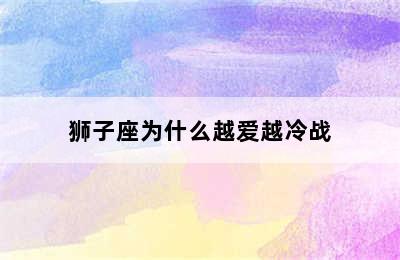 狮子座为什么越爱越冷战